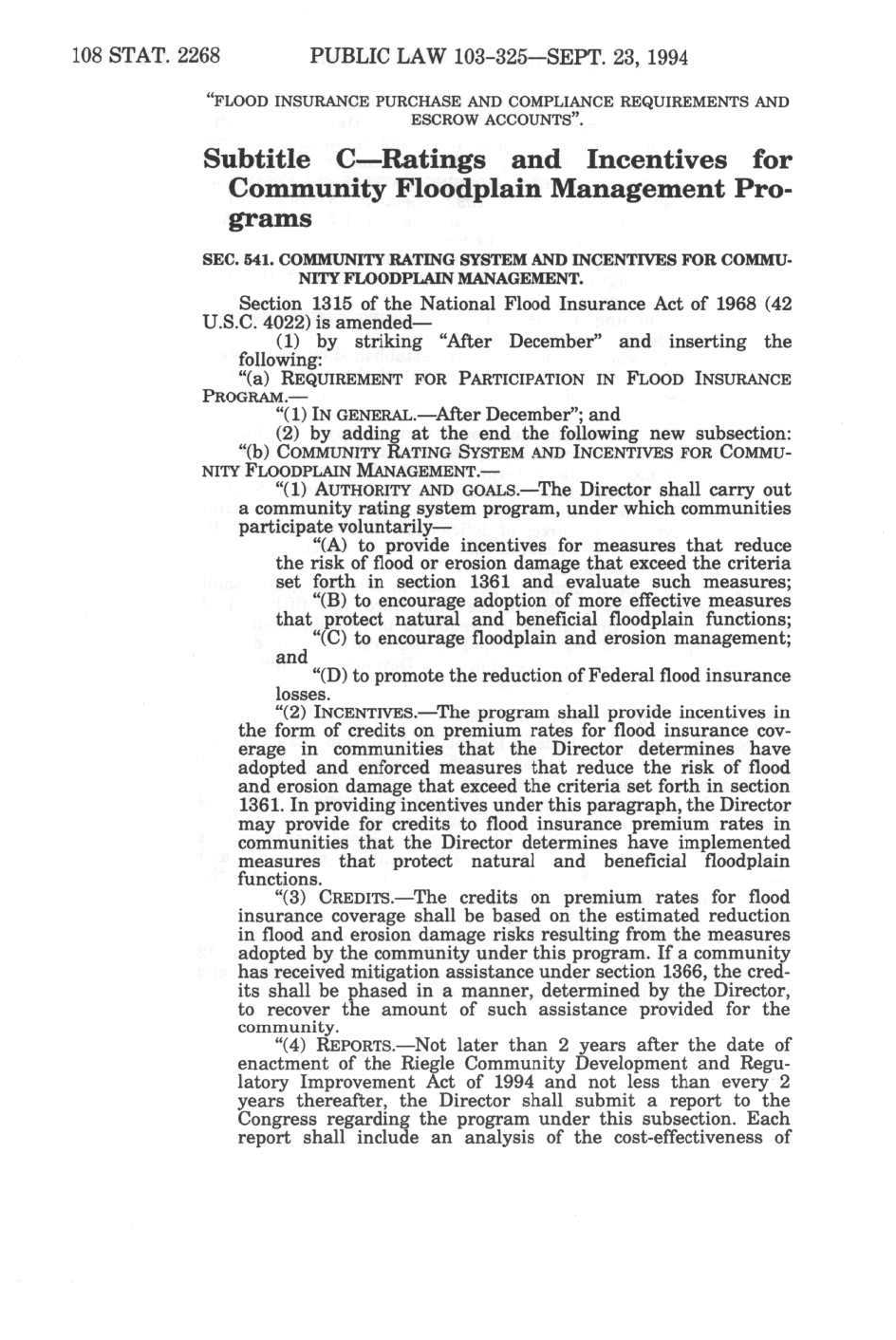 108 STAT. 2268 PUBLIC LAW 103-325—SEPT. 23, 1994

"FLOOD INSURANCE PURCHASE AND COMPLIANCE REQUIREMENTS AND ESCROW ACCOUNTS".

Subtitle C—Ratings and Incentives for Community Floodplain Management Programs

SEC. 541. COMMUNITY RATING SYSTEM AND INCENTIVES FOR COMMUNITY FLOODPLAIN MANAGEMENT.

Section 1315 of the National Flood Insurance Act of 1968 (42 U.S.C. 4022) is amended—

(1) by striking "After December" and inserting the following:

"(a) REQUIREMENT FOR PARTICIPATION IN FLOOD INSURANCE PROGRAM.—

"(1) IN GENERAL.—After December"; and

(2) by adding at the end the following new subsection:

"(b) COMMUNITY RATING SYSTEM AND INCENTIVES FOR COMMUNITY FLOODPLAIN MANAGEMENT.—

"(1) AUTHORITY AND GOALS.—The Director shall carry out a community rating system program, under which communities participate voluntarily—

"(A) to provide incentives for measures that reduce the risk of flood or erosion damage that exceed the criteria set forth in section 1361 and evaluate such measures;

"(B) to encourage adoption of more effective measures that protect natural and beneficial floodplain functions;

"(C) to encourage floodplain and erosion management; and

"(D) to promote the reduction of Federal flood insurance losses.

"(2) INCENTIVES.—The program shall provide incentives in the form of credits on premium rates for flood insurance coverage in communities that the Director determines have adopted and enforced measures that reduce the risk of flood and erosion damage that exceed the criteria set forth in section 1361. In providing incentives under this paragraph, the Director may provide for credits to flood insurance premium rates in communities that the Director determines have implemented measures that protect natural and beneficial floodplain functions.

"(3) CREDITS.—The credits on premium rates for flood insurance coverage shall be based on the estimated reduction in flood and erosion damage risks resulting from the measures adopted by the community under this program. If a community has received mitigation assistance under section 1366, the credits shall be phased in a manner, determined by the Director, to recover the amount of such assistance provided for the community.

"(4) REPORTS.—Not later than 2 years after the date of enactment of the Riegle Community Development and Regulatory Improvement Act of 1994 and not less than every 2 years thereafter, the Director shall submit a report to the Congress regarding the program under this subsection. Each report shall include an analysis of the cost-effectiveness of